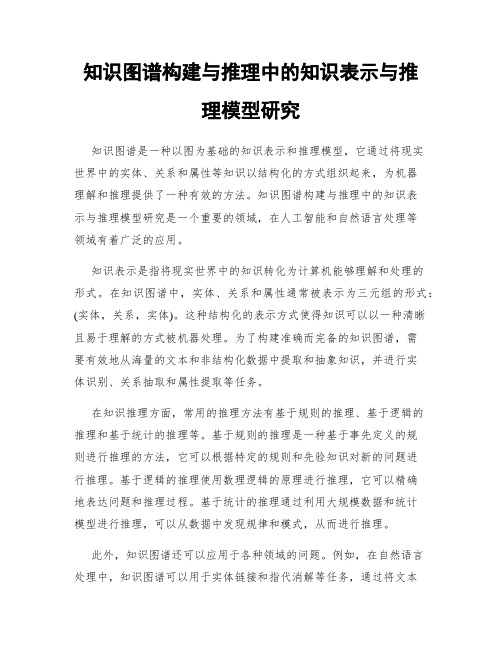 知识图谱构建与推理中的知识表示与推理模型研究

知识图谱是一种以图为基础的知识表示和推理模型，它通过将现实世界中的实体、关系和属性等知识以结构化的方式组织起来，为机器理解和推理提供了一种有效的方法。知识图谱构建与推理中的知识表示与推理模型研究是一个重要的领域，在人工智能和自然语言处理等领域有着广泛的应用。

知识表示是指将现实世界中的知识转化为计算机能够理解和处理的形式。在知识图谱中，实体、关系和属性通常被表示为三元组的形式：(实体，关系，实体)。这种结构化的表示方式使得知识可以以一种清晰且易于理解的方式被机器处理。为了构建准确而完备的知识图谱，需要有效地从海量的文本和非结构化数据中提取和抽象知识，并进行实体识别、关系抽取和属性提取等任务。

在知识推理方面，常用的推理方法有基于规则的推理、基于逻辑的推理和基于统计的推理等。基于规则的推理是一种基于事先定义的规则进行推理的方法，它可以根据特定的规则和先验知识对新的问题进行推理。基于逻辑的推理使用数理逻辑的原理进行推理，它可以精确地表达问题和推理过程。基于统计的推理通过利用大规模数据和统计模型进行推理，可以从数据中发现规律和模式，从而进行推理。

此外，知识图谱还可以应用于各种领域的问题。例如，在自然语言处理中，知识图谱可以用于实体链接和指代消解等任务，通过将文本